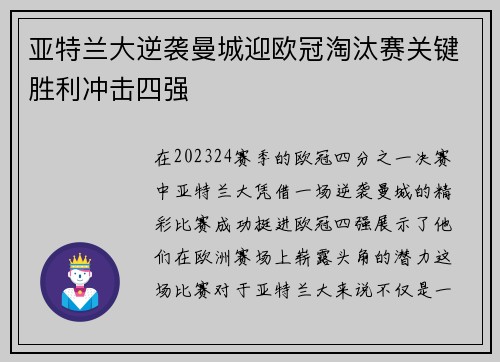 亚特兰大逆袭曼城迎欧冠淘汰赛关键胜利冲击四强

在202324赛季的欧冠四分之一决赛中亚特兰大凭借一场逆袭曼城的精彩比赛成功挺进欧冠四强展示了他们在欧洲赛场上崭露头角的潜力这场比赛对于亚特兰大来说不仅是一